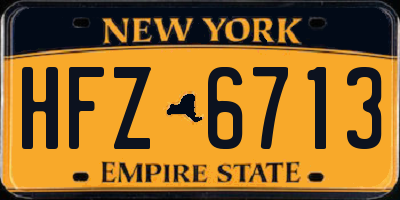 NEW YORK

HFZ 6713

EMPIRE STATE